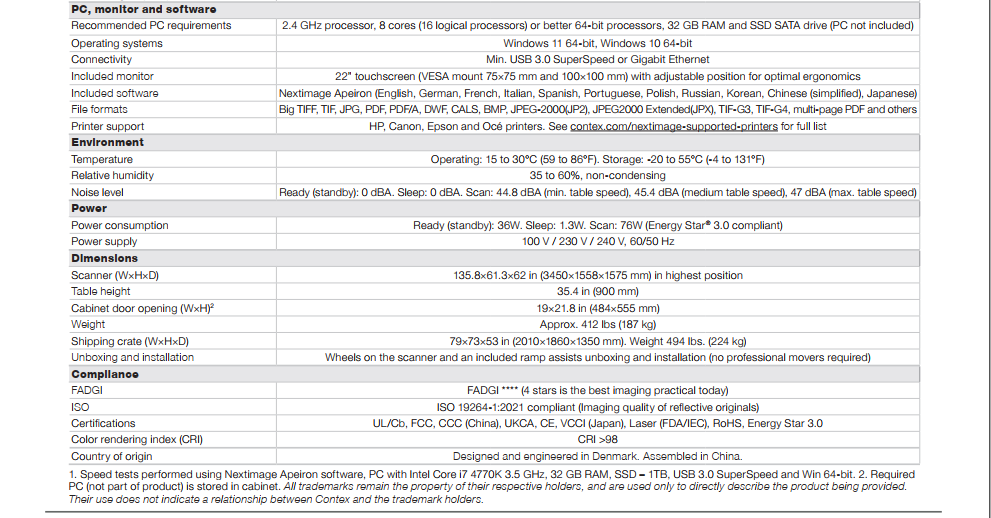 | PC, monitor and software | |
|---|---|
| Recommended PC requirements | 2.4 GHz processor, 8 cores (16 logical processors) or better 64-bit processors, 32 GB RAM and SSD SATA drive (PC not included) |
| Operating systems | Windows 11 64-bit, Windows 10 64-bit |
| Connectivity | Min. USB 3.0 SuperSpeed or Gigabit Ethernet |
| Included monitor | 22" touchscreen (VESA mount 75×75 mm and 100×100 mm) with adjustable position for optimal ergonomics |
| Included software | Nextimage Apeiron (English, German, French, Italian, Spanish, Portuguese, Polish, Russian, Korean, Chinese (simplified), Japanese) |
| File formats | Big TIFF, TIF, JPG, PDF, PDF/A, DWF, CALS, BMP, JPEG-2000(JP2), JPEG2000 Extended(JPX), TIF-G3, TIF-G4, multi-page PDF and others |
| Printer support | HP, Canon, Epson and Océ printers. See contex.com/nextimage-supported-printers for full list |
| **Environment** | |
| Temperature | Operating: 15 to 30°C (59 to 86°F). Storage: -20 to 55°C (-4 to 131°F) |
| Relative humidity | 35 to 60%, non-condensing |
| Noise level | Ready (standby): 0 dBA. Sleep: 0 dBA. Scan: 44.8 dBA (min. table speed), 45.4 dBA (medium table speed), 47 dBA (max. table speed) |
| **Power** | |
| Power consumption | Ready (standby): 36W. Sleep: 1.3W. Scan: 76W (Energy Star® 3.0 compliant) |
| Power supply | 100 V / 230 V / 240 V, 60/50 Hz |
| **Dimensions** | |
| Scanner (W×H×D) | 135.8×61.3×62 in (3450×1558×1575 mm) in highest position |
| Table height | 35.4 in (900 mm) |
| Cabinet door opening (W×H)² | 19×21.8 in (484×555 mm) |
| Weight | Approx. 412 lbs (187 kg) |
| Shipping crate (W×H×D) | 79×73×53 in (2010×1860×1350 mm). Weight 494 lbs. (224 kg) |
| Unboxing and installation | Wheels on the scanner and an included ramp assists unboxing and installation (no professional movers required) |
| **Compliance** | |
| FADGI | FADGI **** (4 stars is the best imaging practical today) |
| ISO | ISO 19264-1:2021 compliant (Imaging quality of reflective originals) |
| Certifications | UL/Cb, FCC, CCC (China), UKCA, CE, VCCI (Japan), Laser (FDA/IEC), RoHS, Energy Star 3.0 |
| Color rendering index (CRI) | CRI >98 |
| Country of origin | Designed and engineered in Denmark. Assembled in China. |

1. Speed tests performed using Nextimage Apeiron software, PC with Intel Core i7 4770K 3.5 GHz, 32 GB RAM, SSD – 1TB, USB 3.0 SuperSpeed and Win 64-bit. 2. Required PC (not part of product) is stored in cabinet. All trademarks remain the property of their respective holders, and are used only to directly describe the product being provided. Their use does not indicate a relationship between Contex and the trademark holders.